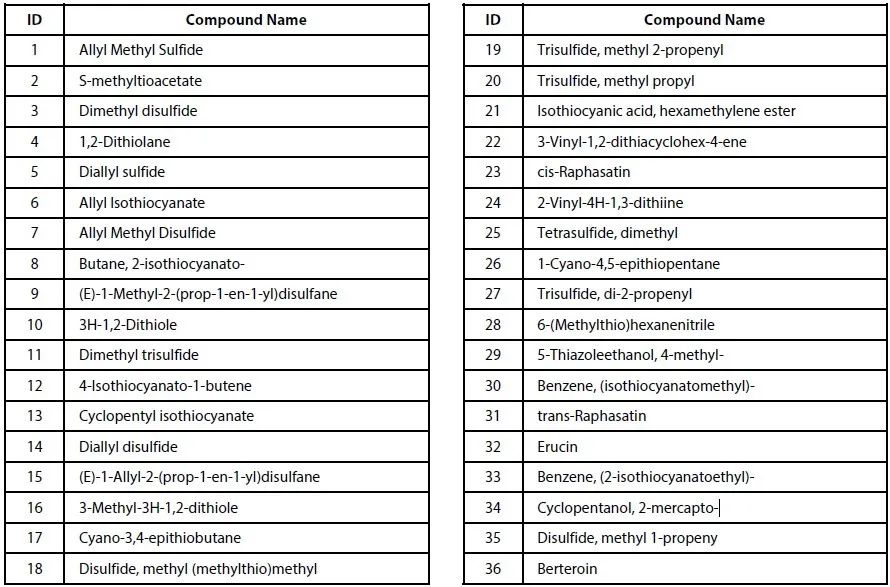 | ID | Compound Name |
|---|---|
| 1 | Allyl Methyl Sulfide |
| 2 | S-methyltioacetate |
| 3 | Dimethyl disulfide |
| 4 | 1,2-Dithiolane |
| 5 | Diallyl sulfide |
| 6 | Allyl Isothiocyanate |
| 7 | Allyl Methyl Disulfide |
| 8 | Butane, 2-isothiocyanato- |
| 9 | (E)-1-Methyl-2-(prop-1-en-1-yl)disulfane |
| 10 | 3H-1,2-Dithiole |
| 11 | Dimethyl trisulfide |
| 12 | 4-Isothiocyanato-1-butene |
| 13 | Cyclopentyl isothiocyanate |
| 14 | Diallyl disulfide |
| 15 | (E)-1-Allyl-2-(prop-1-en-1-yl)disulfane |
| 16 | 3-Methyl-3H-1,2-dithiole |
| 17 | Cyano-3,4-epithiobutane |
| 18 | Disulfide, methyl (methylthio)methyl |

| ID | Compound Name |
|---|---|
| 19 | Trisulfide, methyl 2-propenyl |
| 20 | Trisulfide, methyl propyl |
| 21 | Isothiocyanic acid, hexamethylene ester |
| 22 | 3-Vinyl-1,2-dithiacyclohex-4-ene |
| 23 | cis-Raphasatin |
| 24 | 2-Vinyl-4H-1,3-dithiine |
| 25 | Tetrasulfide, dimethyl |
| 26 | 1-Cyano-4,5-epithiopentane |
| 27 | Trisulfide, di-2-propenyl |
| 28 | 6-(Methylthio)hexanenitrile |
| 29 | 5-Thiazoleethanol, 4-methyl- |
| 30 | Benzene, (isothiocyanatomethyl)- |
| 31 | trans-Raphasatin |
| 32 | Erucin |
| 33 | Benzene, (2-isothiocyanatoethyl)- |
| 34 | Cyclopentanol, 2-mercapto- |
| 35 | Disulfide, methyl 1-propeny |
| 36 | Berteroin |